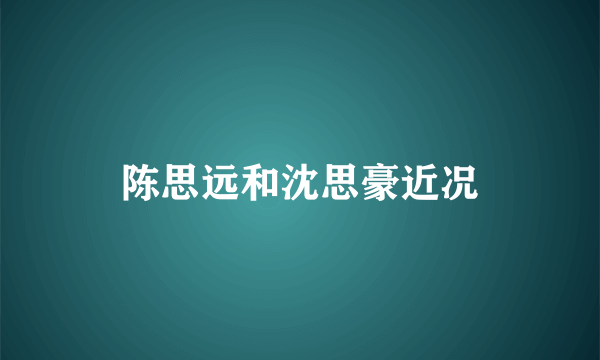 陈思远和沈思豪近况